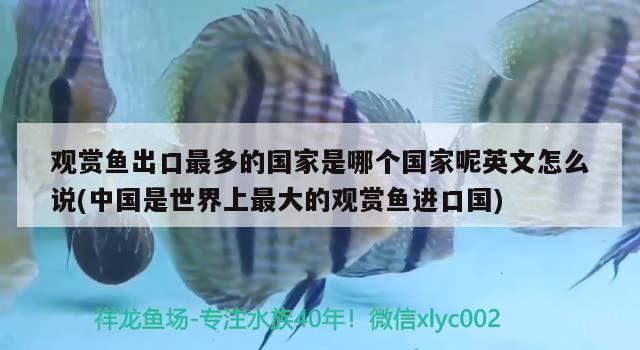 观赏鱼出口最多的国家是哪个国家呢英文怎么说(中国是世界上最大的观赏鱼进口国)

祥龙鱼场-专注水族40年！微信xlyc002